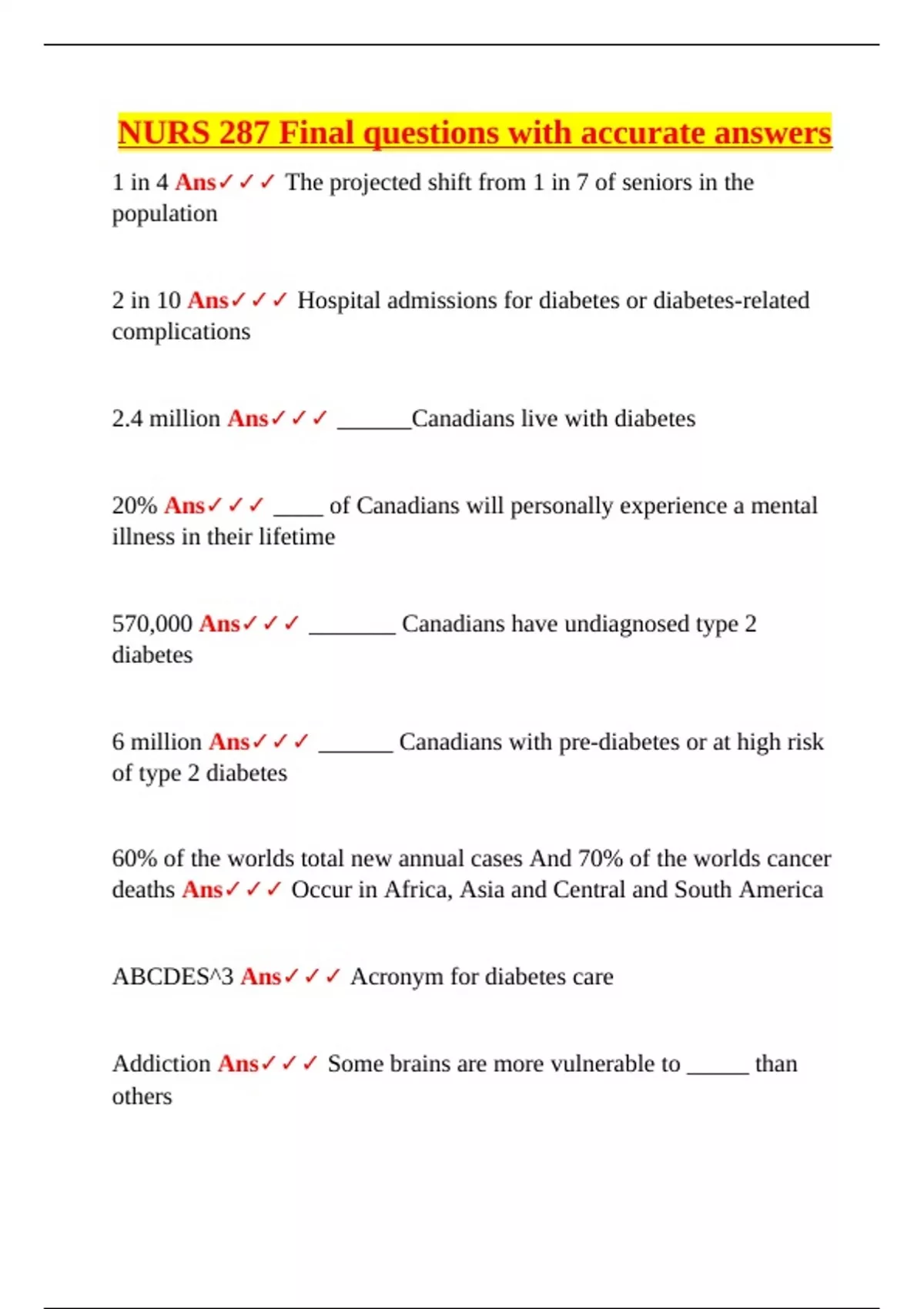 NURS 287 Final questions with accurate answers

1 in 4 Ans✓✓✓ The projected shift from 1 in 7 of seniors in the population

2 in 10 Ans✓✓✓ Hospital admissions for diabetes or diabetes-related complications

2.4 million Ans✓✓✓ ______Canadians live with diabetes

20% Ans✓✓✓ ____ of Canadians will personally experience a mental illness in their lifetime

570,000 Ans✓✓✓ _______ Canadians have undiagnosed type 2 diabetes

6 million Ans✓✓✓ ______ Canadians with pre-diabetes or at high risk of type 2 diabetes

60% of the worlds total new annual cases And 70% of the worlds cancer deaths Ans✓✓✓ Occur in Africa, Asia and Central and South America

ABCDES^3 Ans✓✓✓ Acronym for diabetes care

Addiction Ans✓✓✓ Some brains are more vulnerable to _____ than others